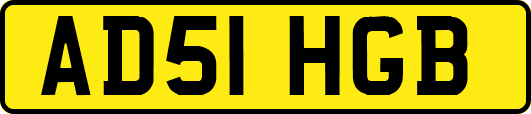 AD51 HGB